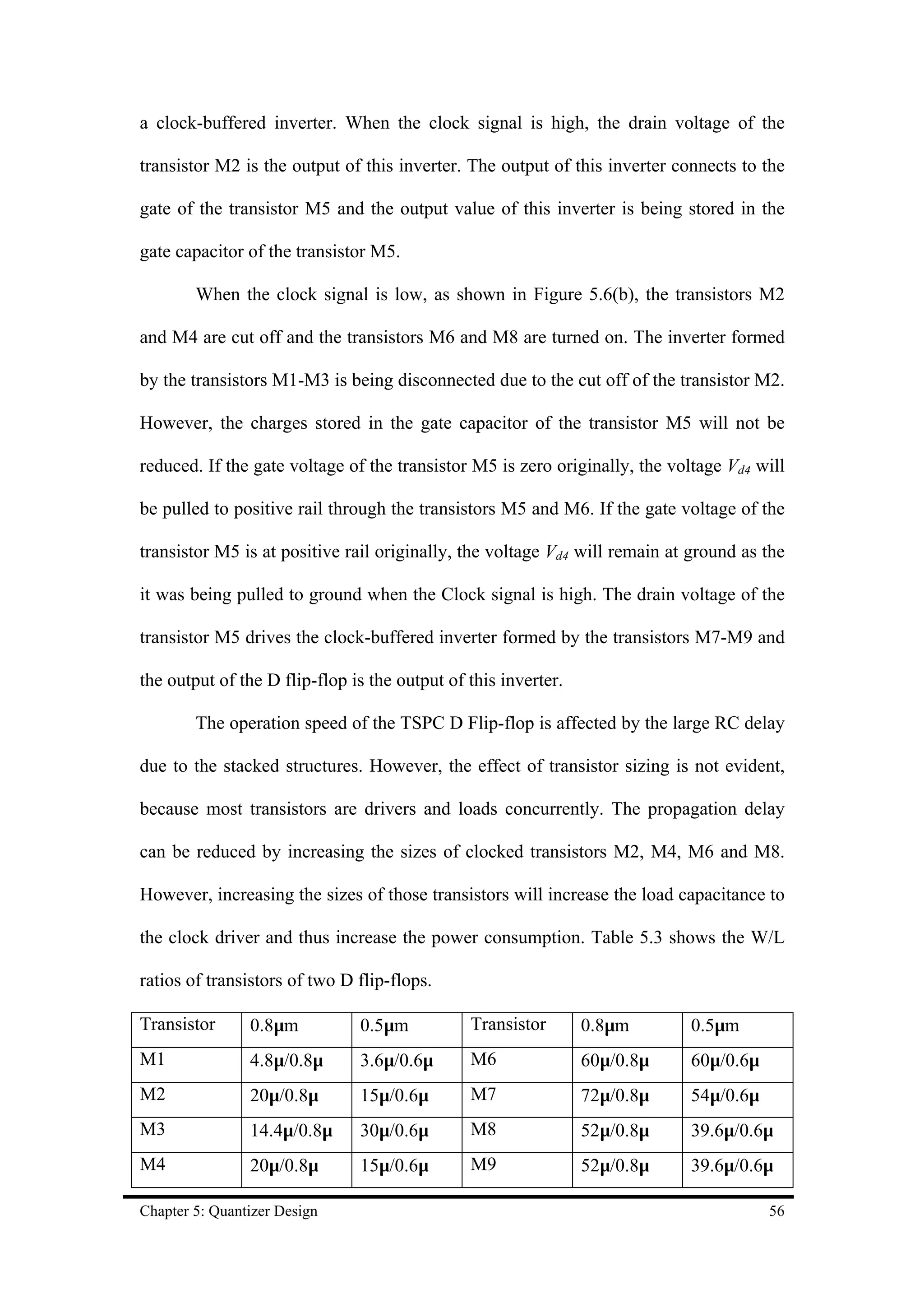 a clock-buffered inverter. When the clock signal is high, the drain voltage of the transistor M2 is the output of this inverter. The output of this inverter connects to the gate of the transistor M5 and the output value of this inverter is being stored in the gate capacitor of the transistor M5.

When the clock signal is low, as shown in Figure 5.6(b), the transistors M2 and M4 are cut off and the transistors M6 and M8 are turned on. The inverter formed by the transistors M1-M3 is being disconnected due to the cut off of the transistor M2. However, the charges stored in the gate capacitor of the transistor M5 will not be reduced. If the gate voltage of the transistor M5 is zero originally, the voltage $V_{d4}$ will be pulled to positive rail through the transistors M5 and M6. If the gate voltage of the transistor M5 is at positive rail originally, the voltage $V_{d4}$ will remain at ground as the it was being pulled to ground when the Clock signal is high. The drain voltage of the transistor M5 drives the clock-buffered inverter formed by the transistors M7-M9 and the output of the D flip-flop is the output of this inverter.

The operation speed of the TSPC D Flip-flop is affected by the large RC delay due to the stacked structures. However, the effect of transistor sizing is not evident, because most transistors are drivers and loads concurrently. The propagation delay can be reduced by increasing the sizes of clocked transistors M2, M4, M6 and M8. However, increasing the sizes of those transistors will increase the load capacitance to the clock driver and thus increase the power consumption. Table 5.3 shows the W/L ratios of transistors of two D flip-flops.

| Transistor | 0.8µm | 0.5µm | Transistor | 0.8µm | 0.5µm |
|---|---|---|---|---|---|
| M1 | 4.8µ/0.8µ | 3.6µ/0.6µ | M6 | 60µ/0.8µ | 60µ/0.6µ |
| M2 | 20µ/0.8µ | 15µ/0.6µ | M7 | 72µ/0.8µ | 54µ/0.6µ |
| M3 | 14.4µ/0.8µ | 30µ/0.6µ | M8 | 52µ/0.8µ | 39.6µ/0.6µ |
| M4 | 20µ/0.8µ | 15µ/0.6µ | M9 | 52µ/0.8µ | 39.6µ/0.6µ |

Chapter 5: Quantizer Design 56